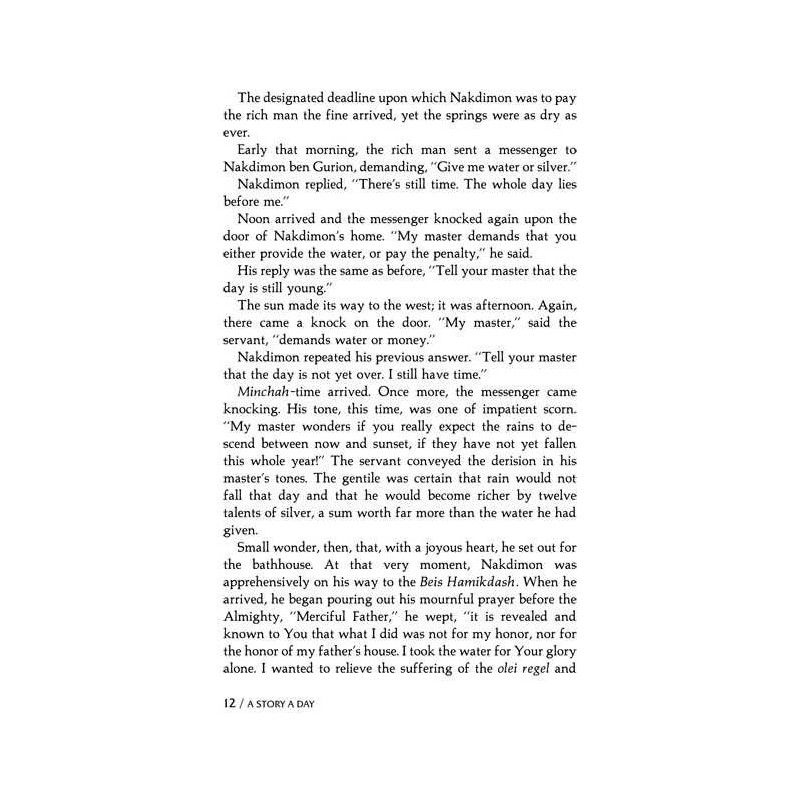 The designated deadline upon which Nakdimon was to pay the rich man the fine arrived, yet the springs were as dry as ever.

Early that morning, the rich man sent a messenger to Nakdimon ben Gurion, demanding, "Give me water or silver."

Nakdimon replied, "There's still time. The whole day lies before me."

Noon arrived and the messenger knocked again upon the door of Nakdimon's home. "My master demands that you either provide the water, or pay the penalty," he said.

His reply was the same as before, "Tell your master that the day is still young."

The sun made its way to the west; it was afternoon. Again, there came a knock on the door. "My master," said the servant, "demands water or money."

Nakdimon repeated his previous answer. "Tell your master that the day is not yet over. I still have time."

Minchah-time arrived. Once more, the messenger came knocking. His tone, this time, was one of impatient scorn. "My master wonders if you really expect the rains to descend between now and sunset, if they have not yet fallen this whole year!" The servant conveyed the derision in his master's tones. The gentile was certain that rain would not fall that day and that he would become richer by twelve talents of silver, a sum worth far more than the water he had given.

Small wonder, then, that, with a joyous heart, he set out for the bathhouse. At that very moment, Nakdimon was apprehensively on his way to the Beis Hamikdash. When he arrived, he began pouring out his mournful prayer before the Almighty, "Merciful Father," he wept, "it is revealed and known to You that what I did was not for my honor, nor for the honor of my father's house. I took the water for Your glory alone. I wanted to relieve the suffering of the olei regel and

12 / A STORY A DAY